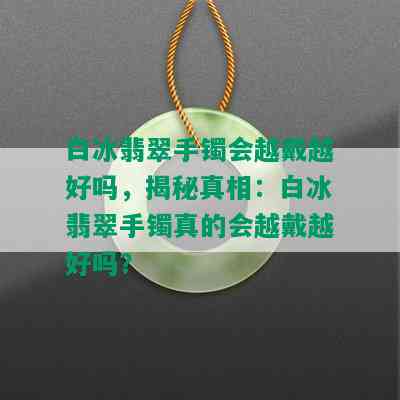 白冰翡翠手镯会越戴越好吗，揭秘真相：白冰翡翠手镯真的会越戴越好吗？